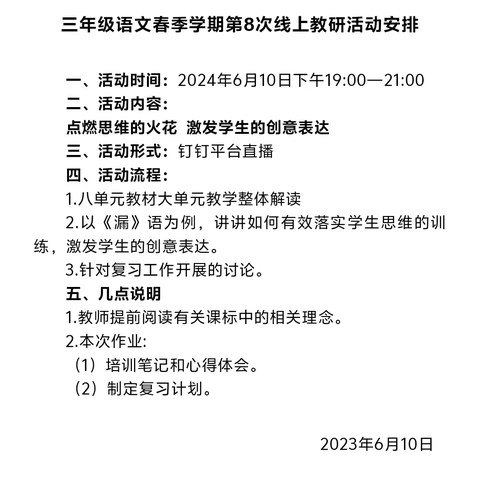 三年级语文春季学期第8次线上教研活动安排

一、活动时间：2024年6月10日下午19:00—21:00
二、活动内容：
点燃思维的火花 激发学生的创意表达
三、活动形式：钉钉平台直播
四、活动流程：
1.八单元教材大单元教学整体解读
2.以《漏》语为例，讲讲如何有效落实学生思维的训练，激发学生的创意表达。
3.针对复习工作开展的讨论。
五、几点说明
1.教师提前阅读有关课标中的相关理念。
2.本次作业:
（1）培训笔记和心得体会。
（2）制定复习计划。

2023年6月10日